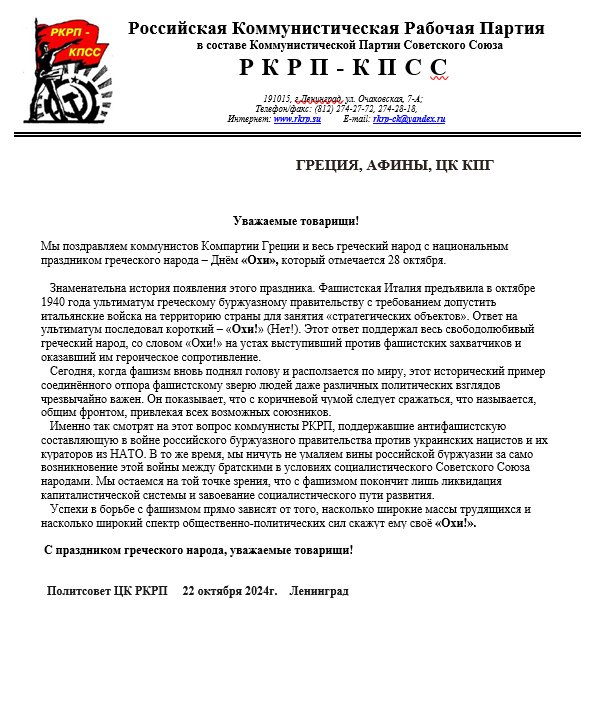 РКРП - КПСС

Российская Коммунистическая Рабочая Партия
в составе Коммунистической Партии Советского Союза
Р К Р П - К П С С

191015, г.Ленинград, ул. Очаковская, 7-А;
Телефон/факс: (812) 274-27-72, 274-28-18,
Интернет: www.rkrp.su E-mail: rkrp-ck@yandex.ru

ГРЕЦИЯ, АФИНЫ, ЦК КПГ

Уважаемые товарищи!

Мы поздравляем коммунистов Компартии Греции и весь греческий народ с национальным праздником греческого народа – Днём «Охи», который отмечается 28 октября.

Знаменательна история появления этого праздника. Фашистская Италия предъявила в октябре 1940 года ультиматум греческому буржуазному правительству с требованием допустить итальянские войска на территорию страны для занятия «стратегических объектов». Ответ на ультиматум последовал короткий – «Охи!» (Нет!). Этот ответ поддержал весь свободолюбивый греческий народ, со словом «Охи!» на устах выступивший против фашистских захватчиков и оказавший им героическое сопротивление.

Сегодня, когда фашизм вновь поднял голову и расползается по миру, этот исторический пример соединённого отпора фашистскому зверю людей даже различных политических взглядов чрезвычайно важен. Он показывает, что с коричневой чумой следует сражаться, что называется, общим фронтом, привлекая всех возможных союзников.

Именно так смотрят на этот вопрос коммунисты РКРП, поддержавшие антифашистскую составляющую в войне российского буржуазного правительства против украинских нацистов и их кураторов из НАТО. В то же время, мы ничуть не умаляем вины российской буржуазии за само возникновение этой войны между братскими в условиях социалистического Советского Союза народами. Мы остаемся на той точке зрения, что с фашизмом покончит лишь ликвидация капиталистической системы и завоевание социалистического пути развития.

Успехи в борьбе с фашизмом прямо зависят от того, насколько широкие массы трудящихся и насколько широкий спектр общественно-политических сил скажут ему своё «Охи!».

С праздником греческого народа, уважаемые товарищи!

Политсовет ЦК РКРП 22 октября 2024г. Ленинград